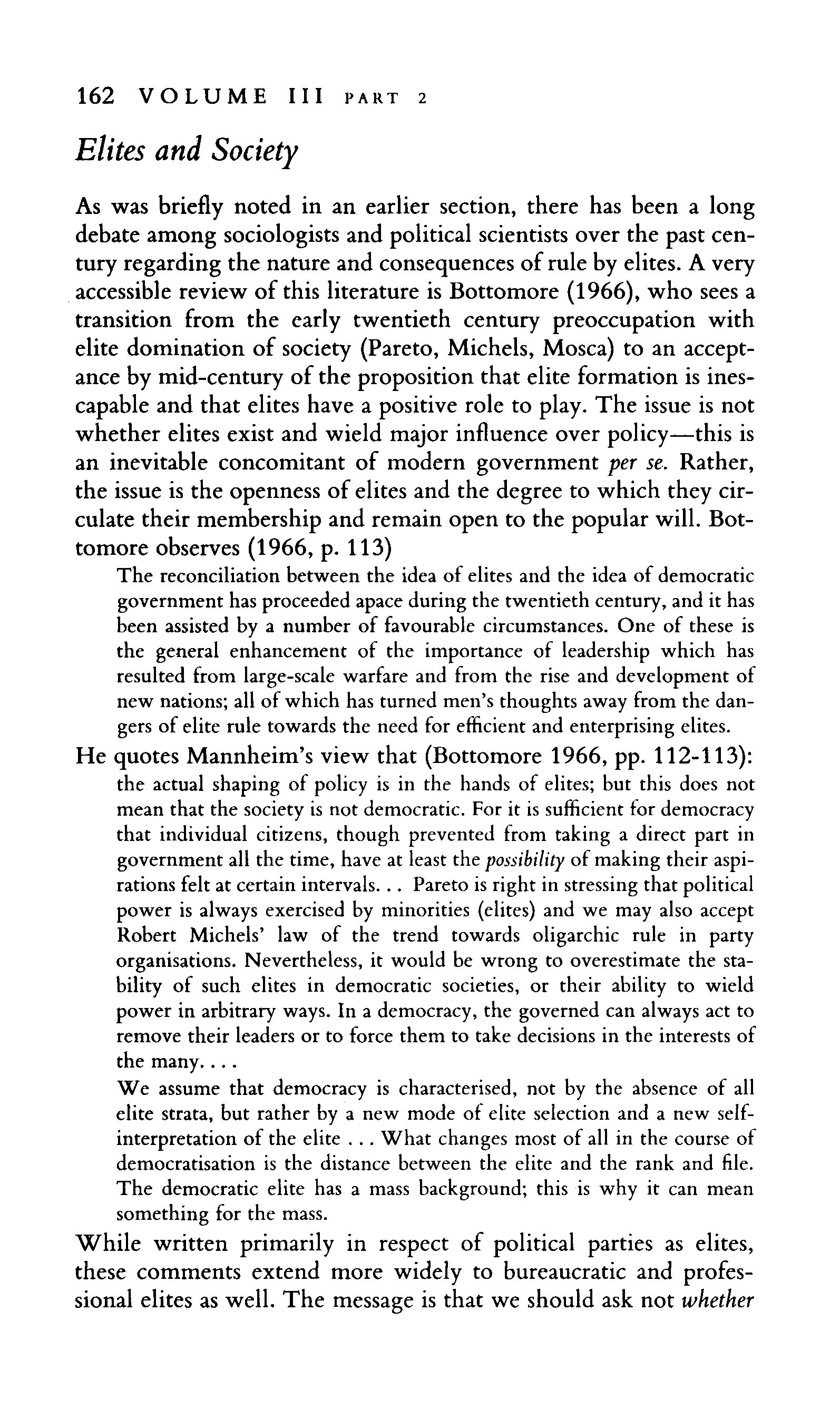 162 VOLUME III PART 2

Elites and Society

As was briefly noted in an earlier section, there has been a long debate among sociologists and political scientists over the past century regarding the nature and consequences of rule by elites. A very accessible review of this literature is Bottomore (1966), who sees a transition from the early twentieth century preoccupation with elite domination of society (Pareto, Michels, Mosca) to an acceptance by mid-century of the proposition that elite formation is inescapable and that elites have a positive role to play. The issue is not whether elites exist and wield major influence over policy—this is an inevitable concomitant of modern government per se. Rather, the issue is the openness of elites and the degree to which they circulate their membership and remain open to the popular will. Bottomore observes (1966, p. 113)

The reconciliation between the idea of elites and the idea of democratic government has proceeded apace during the twentieth century, and it has been assisted by a number of favourable circumstances. One of these is the general enhancement of the importance of leadership which has resulted from large-scale warfare and from the rise and development of new nations; all of which has turned men's thoughts away from the dangers of elite rule towards the need for efficient and enterprising elites.

He quotes Mannheim's view that (Bottomore 1966, pp. 112-113):

the actual shaping of policy is in the hands of elites; but this does not mean that the society is not democratic. For it is sufficient for democracy that individual citizens, though prevented from taking a direct part in government all the time, have at least the possibility of making their aspirations felt at certain intervals... Pareto is right in stressing that political power is always exercised by minorities (elites) and we may also accept Robert Michels' law of the trend towards oligarchic rule in party organisations. Nevertheless, it would be wrong to overestimate the stability of such elites in democratic societies, or their ability to wield power in arbitrary ways. In a democracy, the governed can always act to remove their leaders or to force them to take decisions in the interests of the many....

We assume that democracy is characterised, not by the absence of all elite strata, but rather by a new mode of elite selection and a new self-interpretation of the elite ... What changes most of all in the course of democratisation is the distance between the elite and the rank and file. The democratic elite has a mass background; this is why it can mean something for the mass.

While written primarily in respect of political parties as elites, these comments extend more widely to bureaucratic and professional elites as well. The message is that we should ask not whether